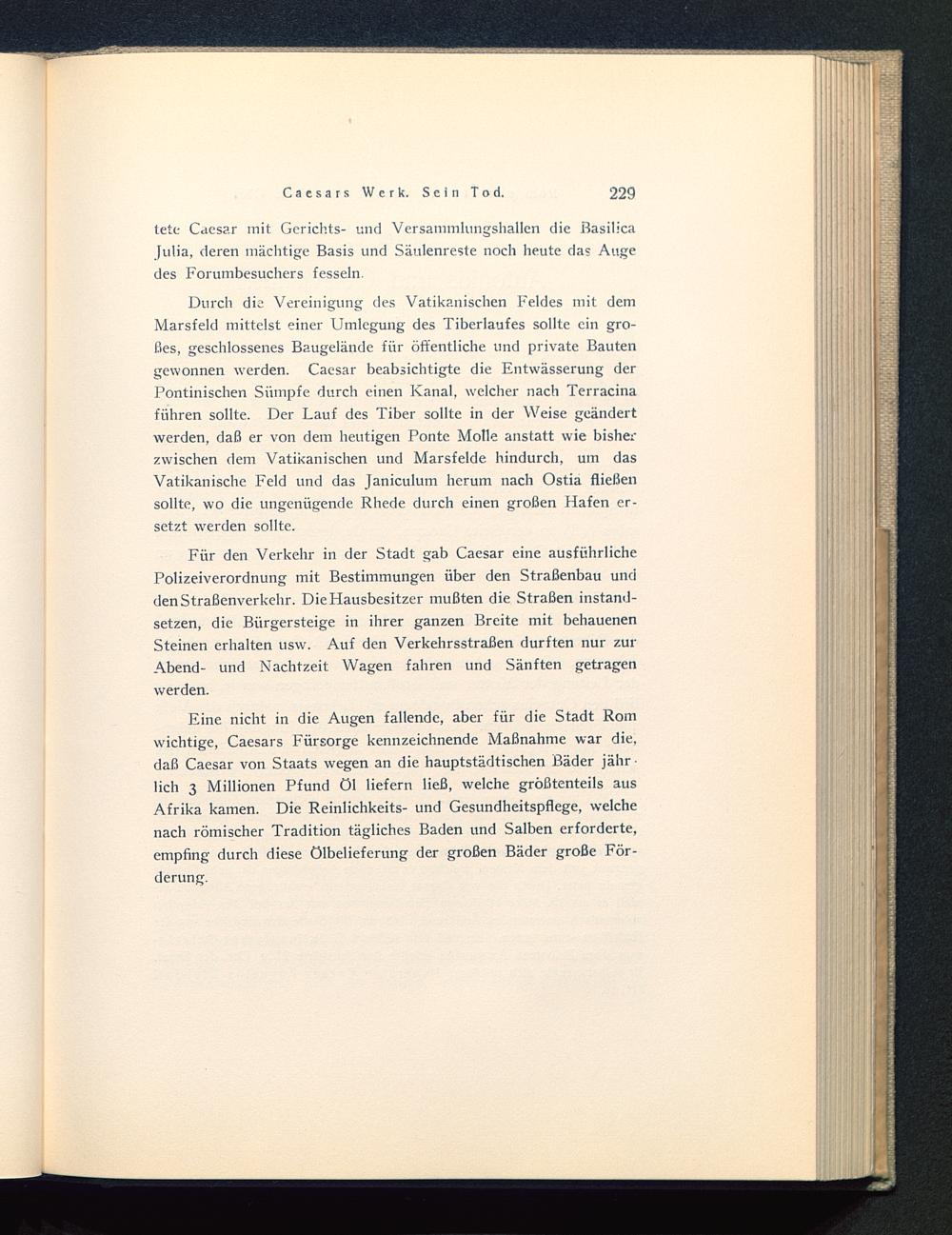 Caesars Werk. Sein Tod. 229

tete Caesar mit Gerichts- und Versammlungshallen die Basilica Julia, deren mächtige Basis und Säulenreste noch heute das Auge des Forumbesuchers fesseln.

Durch die Vereinigung des Vatikanischen Feldes mit dem Marsfeld mittelst einer Umlegung des Tiberlaufes sollte ein großes, geschlossenes Baugelände für öffentliche und private Bauten gewonnen werden. Caesar beabsichtigte die Entwässerung der Pontinischen Sümpfe durch einen Kanal, welcher nach Terracina führen sollte. Der Lauf des Tiber sollte in der Weise geändert werden, daß er von dem heutigen Ponte Molle anstatt wie bisher zwischen dem Vatikanischen und Marsfelde hindurch, um das Vatikanische Feld und das Janiculum herum nach Ostia fließen sollte, wo die ungenügende Rhede durch einen großen Hafen ersetzt werden sollte.

Für den Verkehr in der Stadt gab Caesar eine ausführliche Polizeiverordnung mit Bestimmungen über den Straßenbau und den Straßenverkehr. Die Hausbesitzer mußten die Straßen instandsetzen, die Bürgersteige in ihrer ganzen Breite mit behauenen Steinen erhalten usw. Auf den Verkehrsstraßen durften nur zur Abend- und Nachtzeit Wagen fahren und Sänften getragen werden.

Eine nicht in die Augen fallende, aber für die Stadt Rom wichtige, Caesars Fürsorge kennzeichnende Maßnahme war die, daß Caesar von Staats wegen an die hauptstädtischen Bäder jährlich 3 Millionen Pfund Öl liefern ließ, welche größtenteils aus Afrika kamen. Die Reinlichkeits- und Gesundheitspflege, welche nach römischer Tradition tägliches Baden und Salben erforderte, empfing durch diese Ölbelieferung der großen Bäder große Förderung.